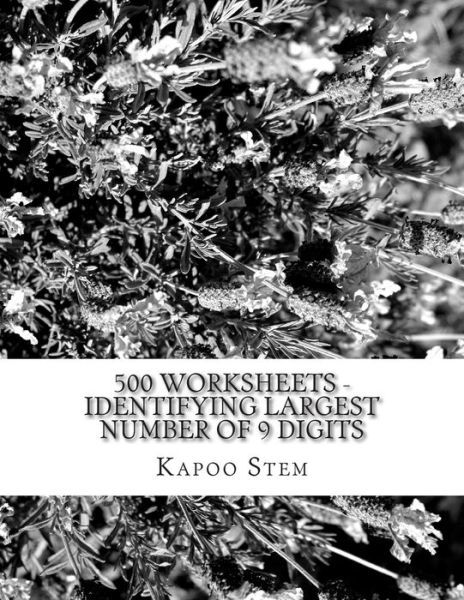 500 WORKSHEETS - IDENTIFYING LARGEST NUMBER OF 9 DIGITS

KAPOO STEM